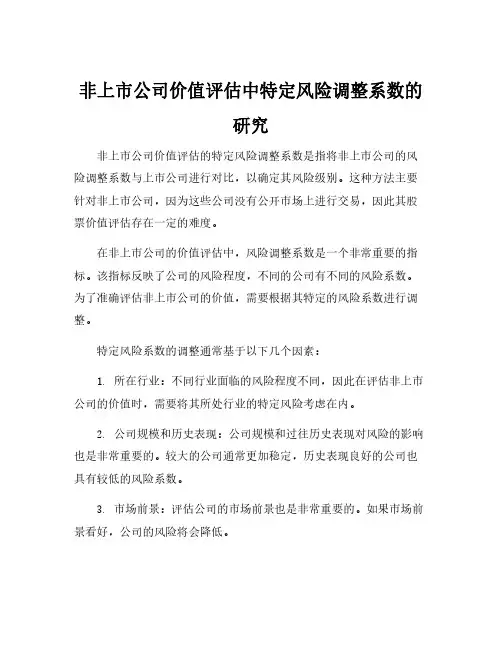 非上市公司价值评估中特定风险调整系数的研究

非上市公司价值评估的特定风险调整系数是指将非上市公司的风险调整系数与上市公司进行对比，以确定其风险级别。这种方法主要针对非上市公司，因为这些公司没有公开市场上进行交易，因此其股票价值评估存在一定的难度。

在非上市公司的价值评估中，风险调整系数是一个非常重要的指标。该指标反映了公司的风险程度，不同的公司有不同的风险系数。为了准确评估非上市公司的价值，需要根据其特定的风险系数进行调整。

特定风险系数的调整通常基于以下几个因素：

1. 所在行业：不同行业面临的风险程度不同，因此在评估非上市公司的价值时，需要将其所处行业的特定风险考虑在内。

2. 公司规模和历史表现：公司规模和过往历史表现对风险的影响也是非常重要的。较大的公司通常更加稳定，历史表现良好的公司也具有较低的风险系数。

3. 市场前景：评估公司的市场前景也是非常重要的。如果市场前景看好，公司的风险将会降低。